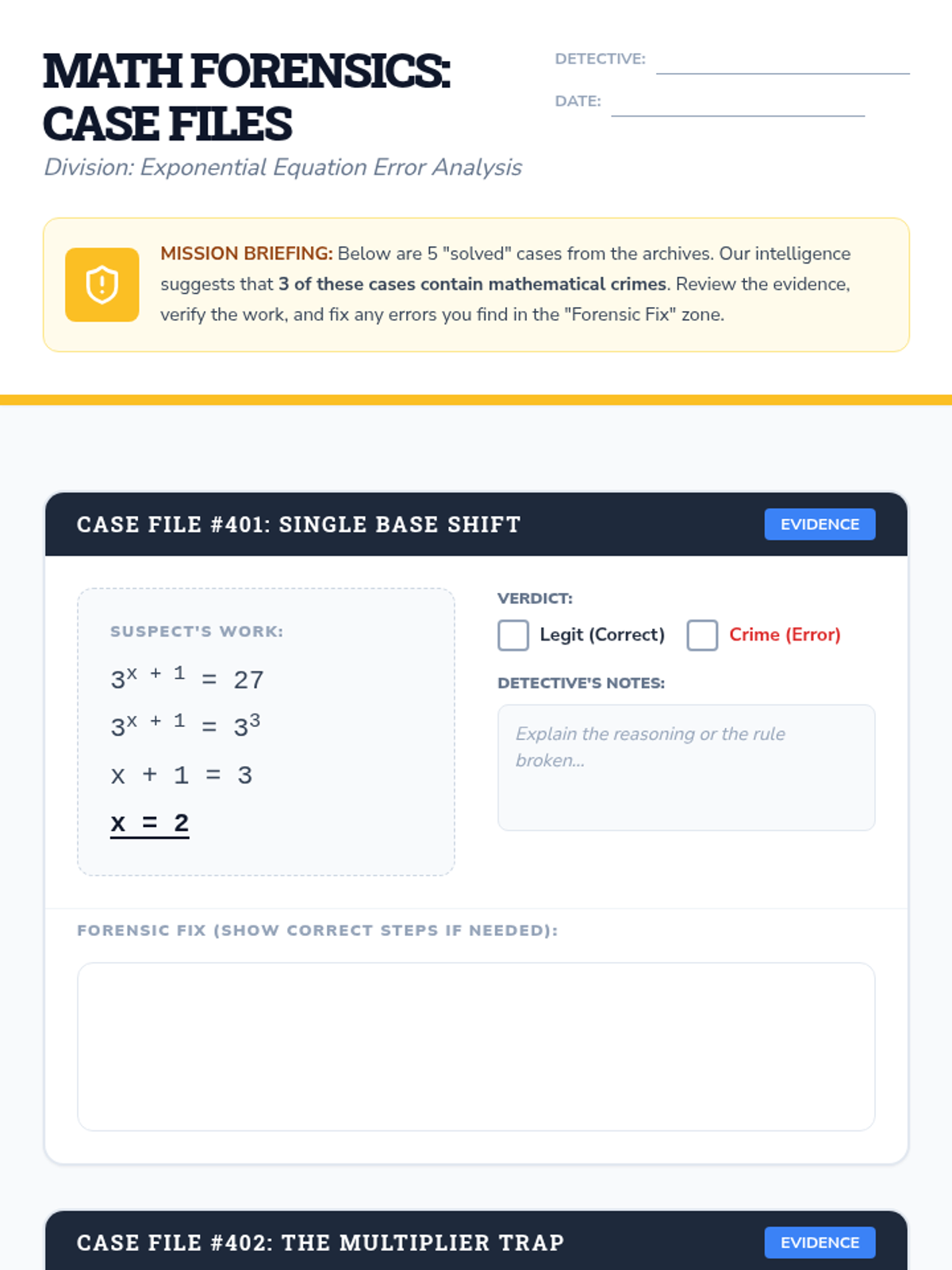 MATH FORENSICS: CASE FILES

Division: Exponential Equation Error Analysis

DETECTIVE: ____

DATE: ____

MISSION BRIEFING: Below are 5 "solved" cases from the archives. Our intelligence suggests that 3 of these cases contain mathematical crimes. Review the evidence, verify the work, and fix any errors you find in the "Forensic Fix" zone.

CASE FILE #401: SINGLE BASE SHIFT

EVIDENCE

SUSPECT'S WORK:

$3^{x + 1} = 27$

$3^{x + 1} = 3^3$

$x + 1 = 3$

$x = 2$

VERDICT:

☐ Legit (Correct) ☐ Crime (Error)

DETECTIVE'S NOTES:

Explain the reasoning or the rule broken...

FORENSIC FIX (SHOW CORRECT STEPS IF NEEDED):

CASE FILE #402: THE MULTIPLIER TRAP

EVIDENCE